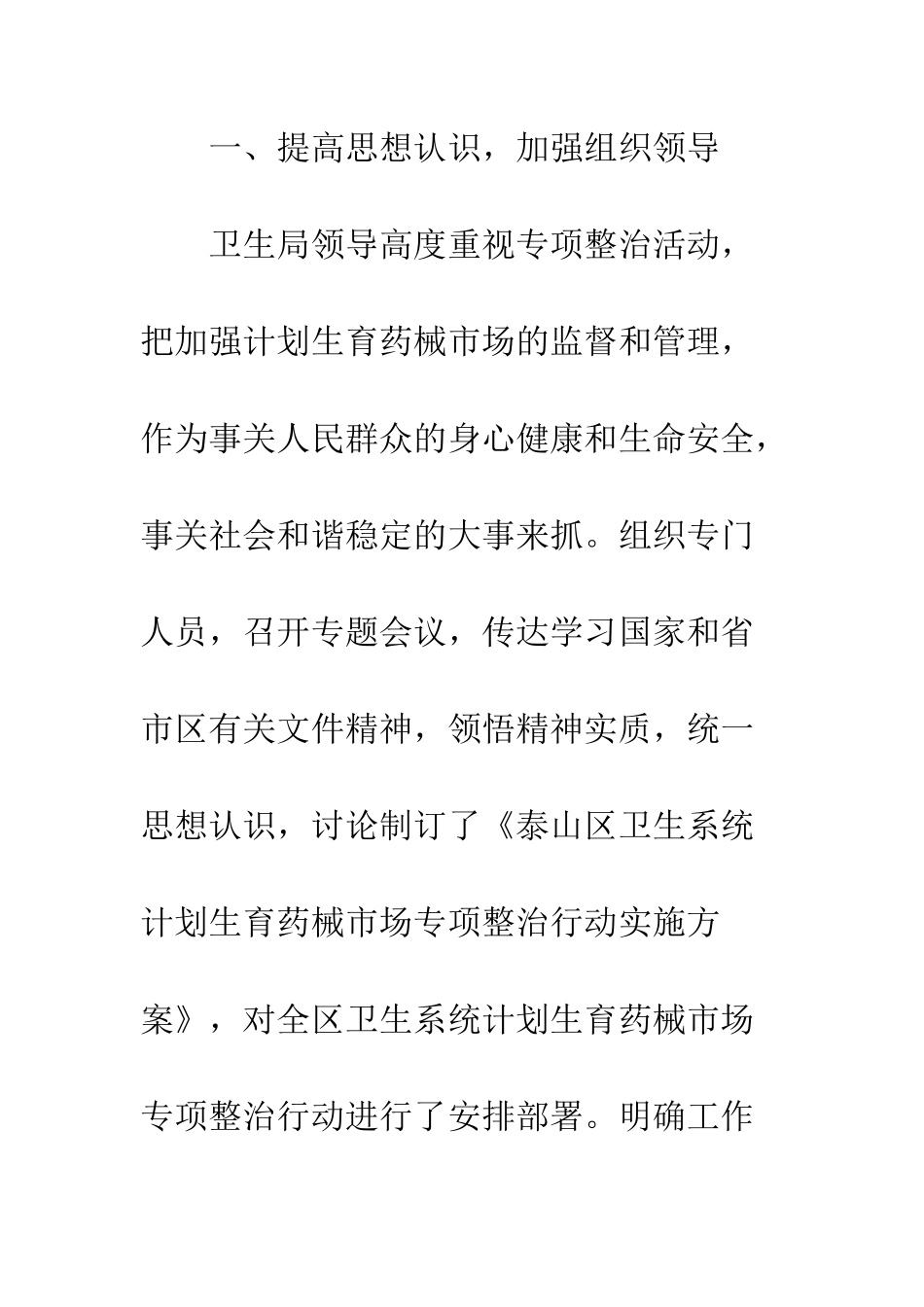 一、提高思想认识，加强组织领导

卫生局领导高度重视专项整治活动，把加强计划生育药械市场的监督和管理，作为事关人民群众的身心健康和生命安全，事关社会和谐稳定的大事来抓。组织专门人员，召开专题会议，传达学习国家和省市区有关文件精神，领悟精神实质，统一思想认识，讨论制订了《泰山区卫生系统计划生育药械市场专项整治行动实施方案》，对全区卫生系统计划生育药械市场专项整治行动进行了安排部署。明确工作